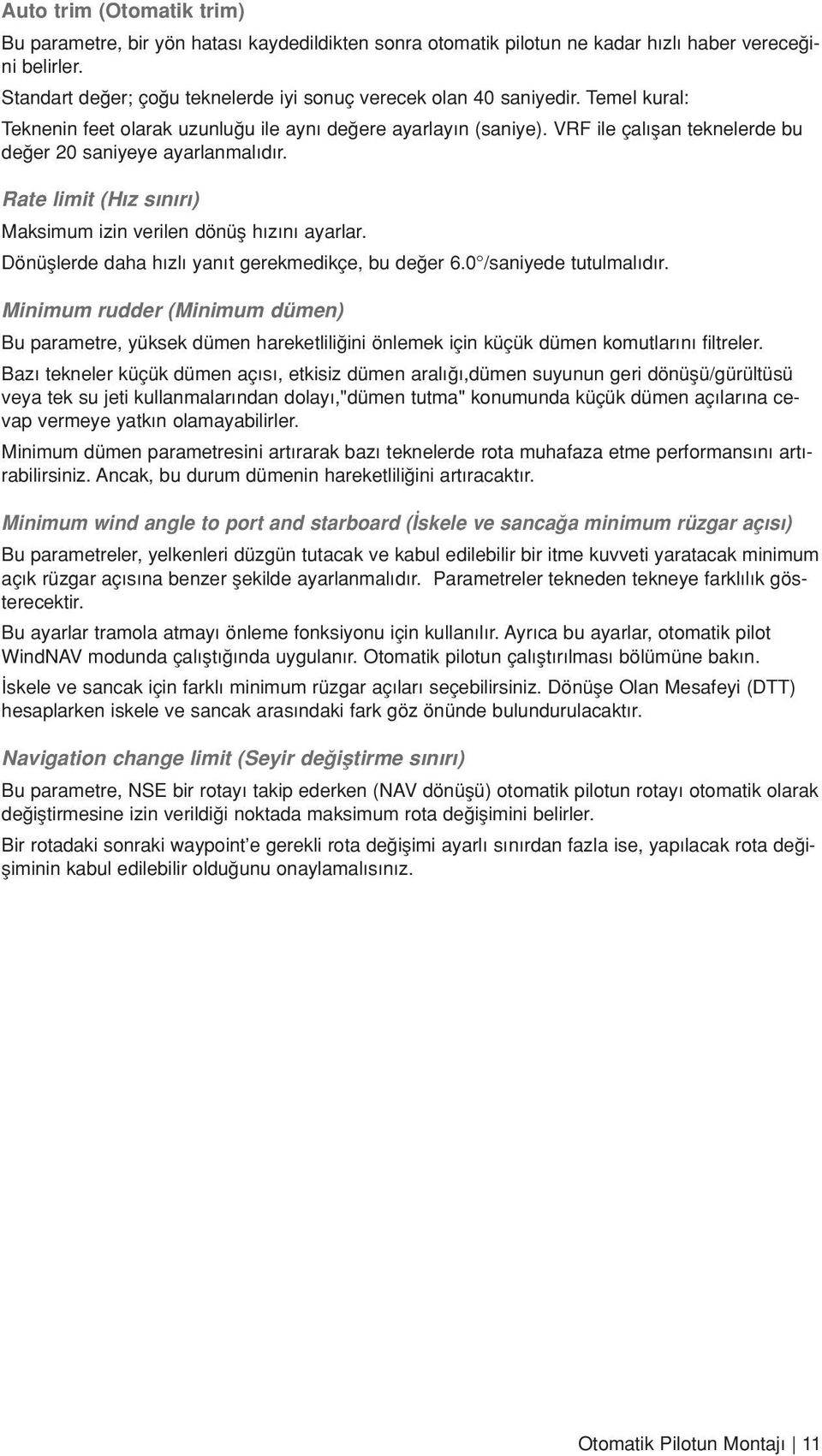 Auto trim (Otomatik trim)

Bu parametre, bir yön hatası kaydedildikten sonra otomatik pilotun ne kadar hızlı haber vereceğini belirler.

Standart değer; çoğu teknelerde iyi sonuç verecek olan 40 saniyedir. Temel kural:

Teknenin feet olarak uzunluğu ile aynı değere ayarlayın (saniye). VRF ile çalışan teknelerde bu değer 20 saniyeye ayarlanmalıdır.

Rate limit (Hız sınırı)

Maksimum izin verilen dönüş hızını ayarlar.

Dönüşlerde daha hızlı yanıt gerekmedikçe, bu değer 6.0°/saniyede tutulmalıdır.

Minimum rudder (Minimum dümen)

Bu parametre, yüksek dümen hareketliliğini önlemek için küçük dümen komutlarını filtreler.

Bazı tekneler küçük dümen açısı, etkisiz dümen aralığı,dümen suyunun geri dönüşü/gürültüsü veya tek su jeti kullanmalarından dolayı,"dümen tutma" konumunda küçük dümen açılarına cevap vermeye yatkın olamayabilirler.

Minimum dümen parametresini artırarak bazı teknelerde rota muhafaza etme performansını artırabilirsiniz. Ancak, bu durum dümenin hareketliliğini artıracaktır.

Minimum wind angle to port and starboard (İskele ve sancağa minimum rüzgar açısı)

Bu parametreler, yelkenleri düzgün tutacak ve kabul edilebilir bir itme kuvveti yaratacak minimum açık rüzgar açısına benzer şekilde ayarlanmalıdır. Parametreler tekneden tekneye farklılık gösterecektir.

Bu ayarlar tramola atmayı önleme fonksiyonu için kullanılır. Ayrıca bu ayarlar, otomatik pilot WindNAV modunda çalıştığında uygulanır. Otomatik pilotun çalıştırılması bölümüne bakın.

İskele ve sancak için farklı minimum rüzgar açıları seçebilirsiniz. Dönüşe Olan Mesafeyi (DTT) hesaplarken iskele ve sancak arasındaki fark göz önünde bulundurulacaktır.

Navigation change limit (Seyir değiştirme sınırı)

Bu parametre, NSE bir rotayı takip ederken (NAV dönüşü) otomatik pilotun rotayı otomatik olarak değiştirmesine izin verildiği noktada maksimum rota değişimini belirler.

Bir rotadaki sonraki waypoint'e gerekli rota değişimi ayarlı sınırdan fazla ise, yapılacak rota değişiminin kabul edilebilir olduğunu onaylamalısınız.

Otomatik Pilotun Montajı | 11